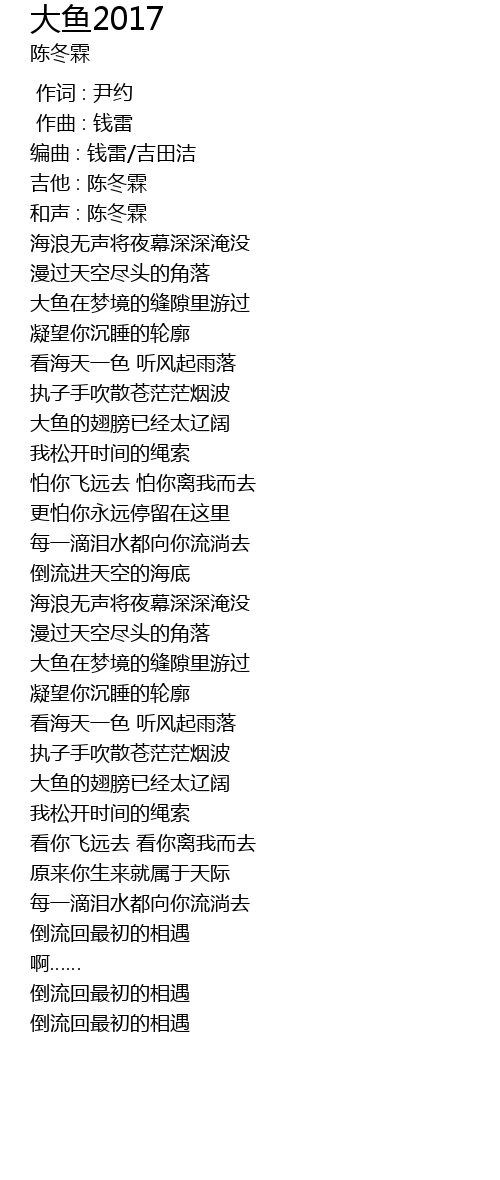 大鱼2017
陈冬霖

作词 : 尹约
作曲 : 钱雷
编曲 : 钱雷/吉田洁
吉他 : 陈冬霖
和声 : 陈冬霖
海浪无声将夜幕深深淹没
漫过天空尽头的角落
大鱼在梦境的缝隙里游过
凝望你沉睡的轮廓
看海天一色 听风起雨落
执子手吹散苍茫茫烟波
大鱼的翅膀已经太辽阔
我松开时间的绳索
怕你飞远去 怕你离我而去
更怕你永远停留在这里
每一滴泪水都向你流淌去
倒流进天空的海底
海浪无声将夜幕深深淹没
漫过天空尽头的角落
大鱼在梦境的缝隙里游过
凝望你沉睡的轮廓
看海天一色 听风起雨落
执子手吹散苍茫茫烟波
大鱼的翅膀已经太辽阔
我松开时间的绳索
看你飞远去 看你离我而去
原来你生来就属于天际
每一滴泪水都向你流淌去
倒流回最初的相遇
啊……
倒流回最初的相遇
倒流回最初的相遇